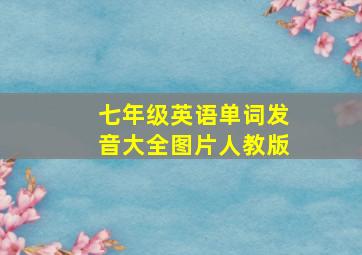 七年级英语单词发音大全图片人教版